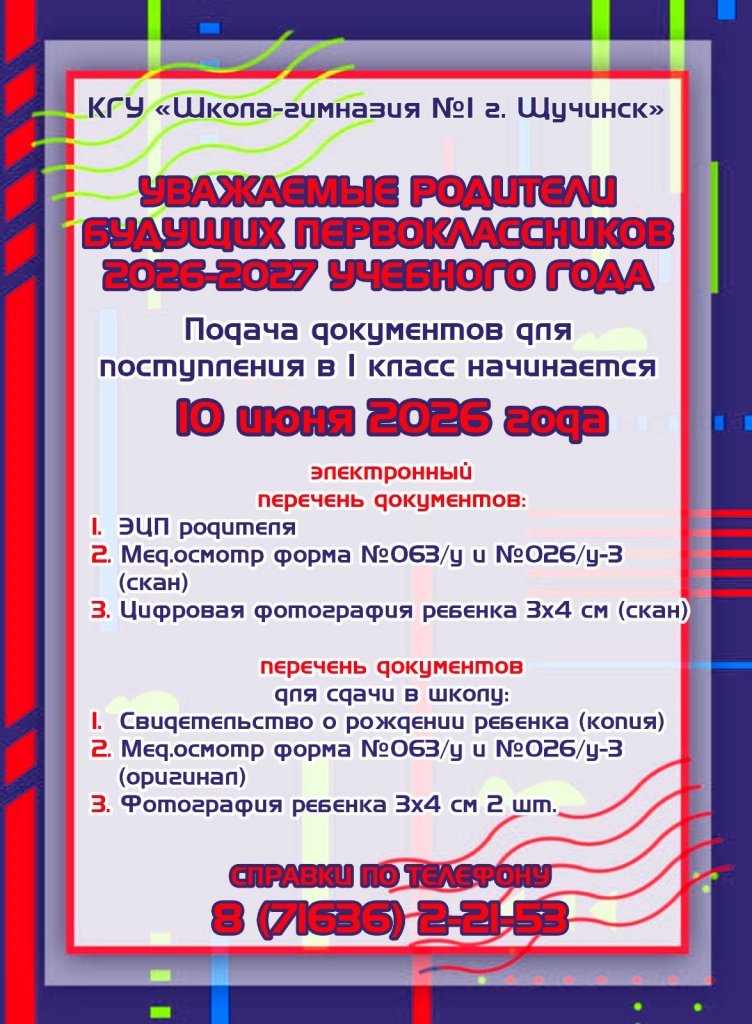 КГУ «Школа-гимназия №1 г. Щучинск»

УВАЖАЕМЫЕ РОДИТЕЛИ БУДУЩИХ ПЕРВОКЛАССНИКОВ 2026-2027 УЧЕБНОГО ГОДА

Подача документов для поступления в 1 класс начинается

10 июня 2026 года

электронный перечень документов:

1. ЭЦП родителя
2. Мед.осмотр форма №063/у и №026/у-3 (скан)
3. Цифровая фотография ребенка 3х4 см (скан)

перечень документов для сдачи в школу:

1. Свидетельство о рождении ребенка (копия)
2. Мед.осмотр форма №063/у и №026/у-3 (оригинал)
3. Фотография ребенка 3х4 см 2 шт.

СПРАВКИ ПО ТЕЛЕФОНУ
8 (71636) 2-21-53